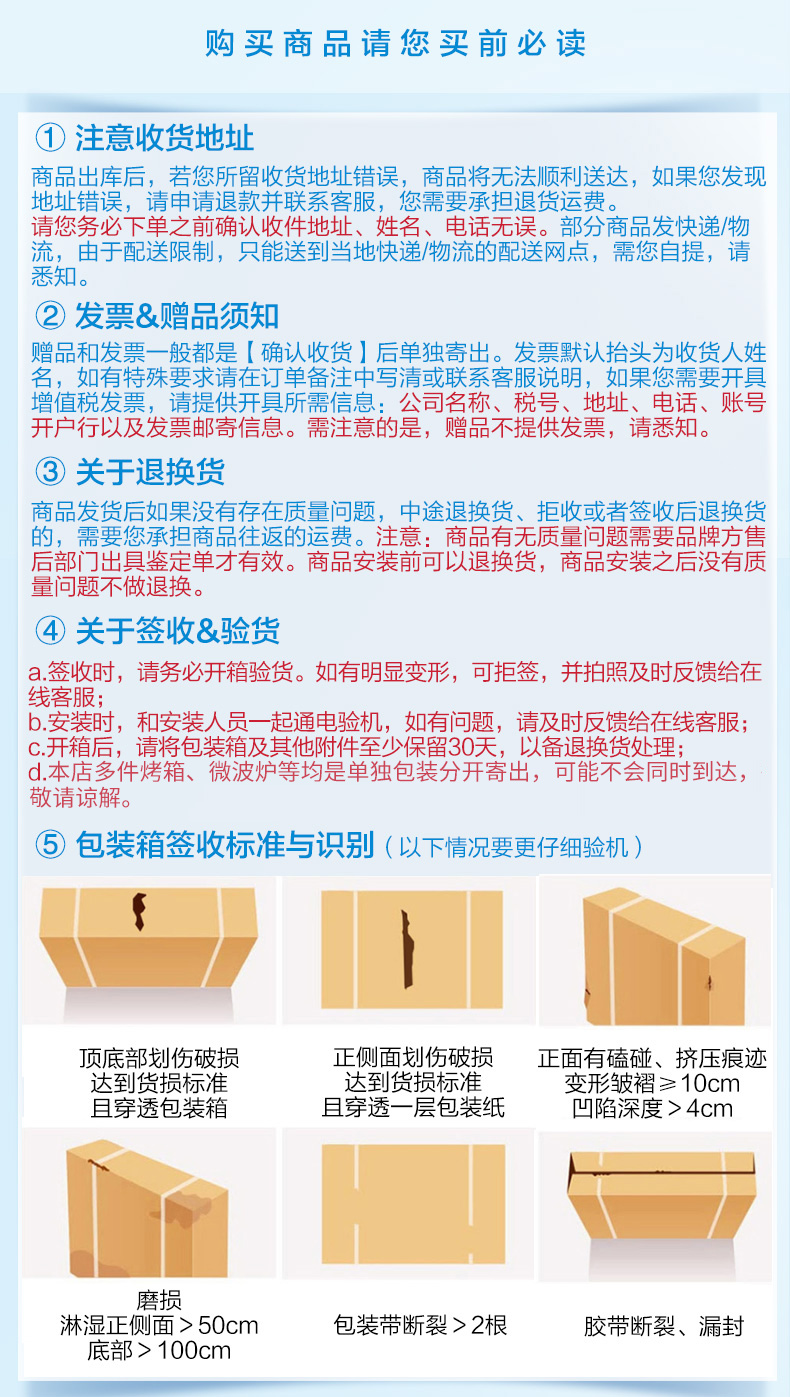 购买商品请您买前必读

① 注意收货地址

商品出库后，若您所留收货地址错误，商品将无法顺利送达，如果您发现地址错误，请申请退款并联系客服，您需要承担退货运费。
请您务必下单之前确认收件地址、姓名、电话无误。部分商品发快递/物流，由于配送限制，只能送到当地快递/物流的配送网点，需您自提，请悉知。

② 发票&赠品须知

赠品和发票一般都是【确认收货】后单独寄出。发票默认抬头为收货人姓名，如有特殊要求请在订单备注中写清或联系客服说明，如果您需要开具增值税发票，请提供开具所需信息：公司名称、税号、地址、电话、账号开户行以及发票邮寄信息。需注意的是，赠品不提供发票，请悉知。

③ 关于退换货

商品发货后如果没有存在质量问题，中途退换货、拒收或者签收后退换货的，需要您承担商品往返的运费。注意：商品有无质量问题需要品牌方售后部门出具鉴定单才有效。商品安装前可以退换货，商品安装之后没有质量问题不做退换。

④ 关于签收&验货

a.签收时，请务必开箱验货。如有明显变形，可拒签，并拍照及时反馈给在线客服；
b.安装时，和安装人员一起通电验机，如有问题，请及时反馈给在线客服；
c.开箱后，请将包装箱及其他附件至少保留30天，以备退换货处理；
d.本店多件烤箱、微波炉等均是单独包装分开寄出，可能不会同时到达，敬请谅解。

⑤ 包装箱签收标准与识别（以下情况要更仔细验机）

顶底部划伤破损
达到货损标准
且穿透包装箱

正侧面划伤破损
达到货损标准
且穿透一层包装纸

正面有磕碰、挤压痕迹
变形皱褶≥10cm
凹陷深度＞4cm

磨损
淋湿正侧面＞50cm
底部＞100cm

包装带断裂＞2根

胶带断裂、漏封